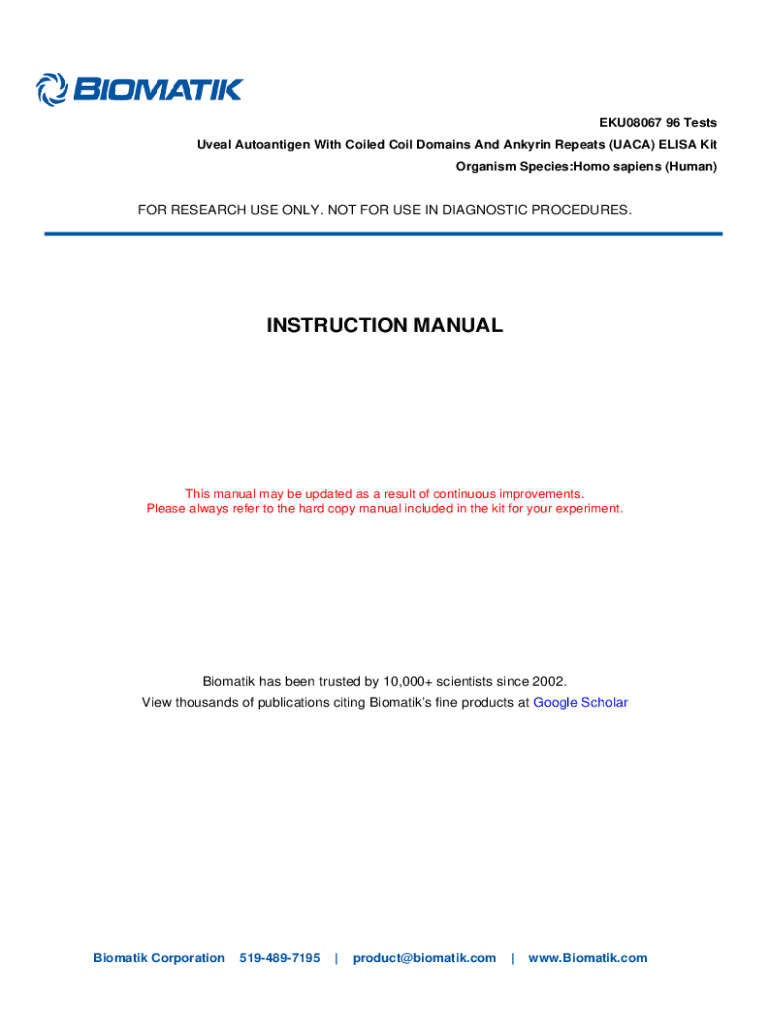 BIOMATIK

EKU08067 96 Tests
Uveal Autoantigen With Coiled Coil Domains And Ankyrin Repeats (UACA) ELISA Kit
Organism Species:Homo sapiens (Human)

FOR RESEARCH USE ONLY. NOT FOR USE IN DIAGNOSTIC PROCEDURES.

INSTRUCTION MANUAL

This manual may be updated as a result of continuous improvements.
Please always refer to the hard copy manual included in the kit for your experiment.

Biomatik has been trusted by 10,000+ scientists since 2002.
View thousands of publications citing Biomatik's fine products at Google Scholar

Biomatik Corporation 519-489-7195 | product@biomatik.com | www.Biomatik.com